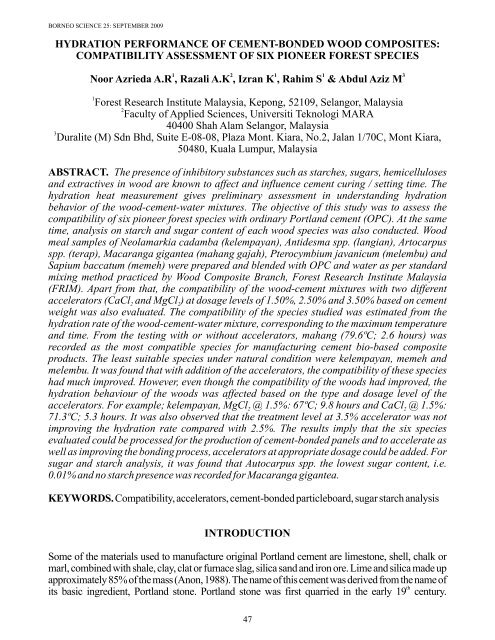 BORNEO SCIENCE 25: SEPTEMBER 2009

HYDRATION PERFORMANCE OF CEMENT-BONDED WOOD COMPOSITES: COMPATIBILITY ASSESSMENT OF SIX PIONEER FOREST SPECIES

Noor Azrieda A.R$^1$, Razali A.K$^2$, Izran K$^1$, Rahim S$^1$ & Abdul Aziz M$^3$

$^1$Forest Research Institute Malaysia, Kepong, 52109, Selangor, Malaysia
$^2$Faculty of Applied Sciences, Universiti Teknologi MARA
40400 Shah Alam Selangor, Malaysia
$^3$Duralite (M) Sdn Bhd, Suite E-08-08, Plaza Mont. Kiara, No.2, Jalan 1/70C, Mont Kiara, 50480, Kuala Lumpur, Malaysia

ABSTRACT. The presence of inhibitory substances such as starches, sugars, hemicelluloses and extractives in wood are known to affect and influence cement curing / setting time. The hydration heat measurement gives preliminary assessment in understanding hydration behavior of the wood-cement-water mixtures. The objective of this study was to assess the compatibility of six pioneer forest species with ordinary Portland cement (OPC). At the same time, analysis on starch and sugar content of each wood species was also conducted. Wood meal samples of Neolamarkia cadamba (kelempayan), Antidesma spp. (langian), Artocarpus spp. (terap), Macaranga gigantea (mahang gajah), Pterocymbium javanicum (melembu) and Sapium baccatum (memeh) were prepared and blended with OPC and water as per standard mixing method practiced by Wood Composite Branch, Forest Research Institute Malaysia (FRIM). Apart from that, the compatibility of the wood-cement mixtures with two different accelerators ($CaCl_2$ and $MgCl_2$) at dosage levels of 1.50%, 2.50% and 3.50% based on cement weight was also evaluated. The compatibility of the species studied was estimated from the hydration rate of the wood-cement-water mixture, corresponding to the maximum temperature and time. From the testing with or without accelerators, mahang (79.6ºC; 2.6 hours) was recorded as the most compatible species for manufacturing cement bio-based composite products. The least suitable species under natural condition were kelempayan, memeh and melembu. It was found that with addition of the accelerators, the compatibility of these species had much improved. However, even though the compatibility of the woods had improved, the hydration behaviour of the woods was affected based on the type and dosage level of the accelerators. For example; kelempayan, $MgCl_2$ @ 1.5%: 67ºC; 9.8 hours and $CaCl_2$ @ 1.5%: 71.3ºC; 5.3 hours. It was also observed that the treatment level at 3.5% accelerator was not improving the hydration rate compared with 2.5%. The results imply that the six species evaluated could be processed for the production of cement-bonded panels and to accelerate as well as improving the bonding process, accelerators at appropriate dosage could be added. For sugar and starch analysis, it was found that Autocarpus spp. the lowest sugar content, i.e. 0.01% and no starch presence was recorded for Macaranga gigantea.

KEYWORDS. Compatibility, accelerators, cement-bonded particleboard, sugar starch analysis

INTRODUCTION

Some of the materials used to manufacture original Portland cement are limestone, shell, chalk or marl, combined with shale, clay, clat or furnace slag, silica sand and iron ore. Lime and silica made up approximately 85% of the mass (Anon, 1988). The name of this cement was derived from the name of its basic ingredient, Portland stone. Portland stone was first quarried in the early 19$^{th}$ century.

47